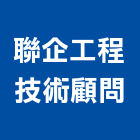 聯企工程
技術顧問